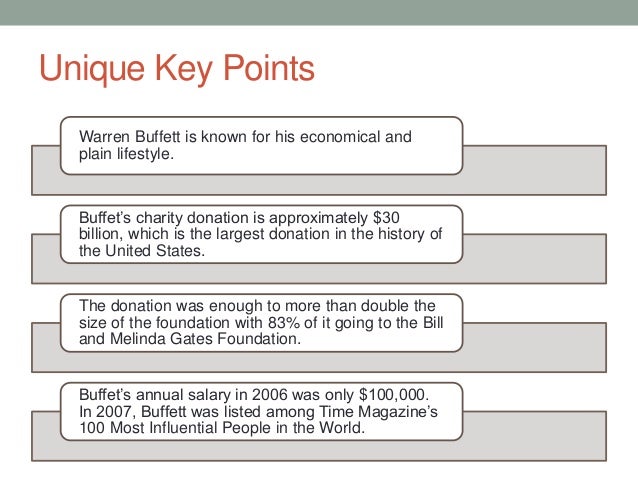 Unique Key Points

Warren Buffett is known for his economical and plain lifestyle.

Buffet's charity donation is approximately \$30 billion, which is the largest donation in the history of the United States.

The donation was enough to more than double the size of the foundation with 83% of it going to the Bill and Melinda Gates Foundation.

Buffet's annual salary in 2006 was only \$100,000. In 2007, Buffett was listed among Time Magazine's 100 Most Influential People in the World.